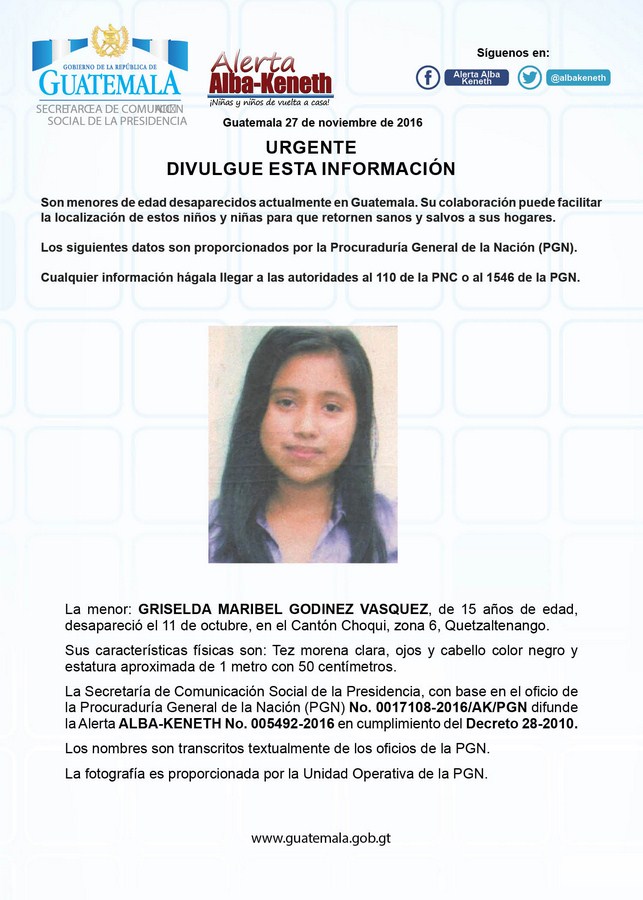 GOBIERNO DE LA REPÚBLICA DE
GUATEMALA
SECRETARÍA DE COMUNICACIÓN SOCIAL DE LA PRESIDENCIA

Alerta Alba-Keneth
¡Niñas y niños de vuelta a casa!

Síguenos en:
Alerta Alba Keneth
@albakeneth

Guatemala 27 de noviembre de 2016

URGENTE
DIVULGUE ESTA INFORMACIÓN

Son menores de edad desaparecidos actualmente en Guatemala. Su colaboración puede facilitar la localización de estos niños y niñas para que retornen sanos y salvos a sus hogares.

Los siguientes datos son proporcionados por la Procuraduría General de la Nación (PGN).

Cualquier información hágala llegar a las autoridades al 110 de la PNC o al 1546 de la PGN.

La menor: GRISELDA MARIBEL GODINEZ VASQUEZ, de 15 años de edad, desapareció el 11 de octubre, en el Cantón Choqui, zona 6, Quetzaltenango.

Sus características físicas son: Tez morena clara, ojos y cabello color negro y estatura aproximada de 1 metro con 50 centímetros.

La Secretaría de Comunicación Social de la Presidencia, con base en el oficio de la Procuraduría General de la Nación (PGN) No. 0017108-2016/AK/PGN difunde la Alerta ALBA-KENETH No. 005492-2016 en cumplimiento del Decreto 28-2010.

Los nombres son transcritos textualmente de los oficios de la PGN.

La fotografía es proporcionada por la Unidad Operativa de la PGN.

www.guatemala.gob.gt